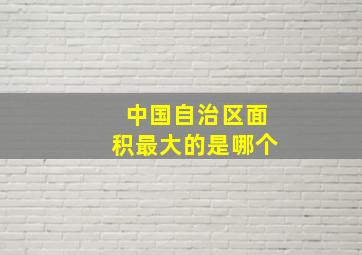 中国自治区面积最大的是哪个